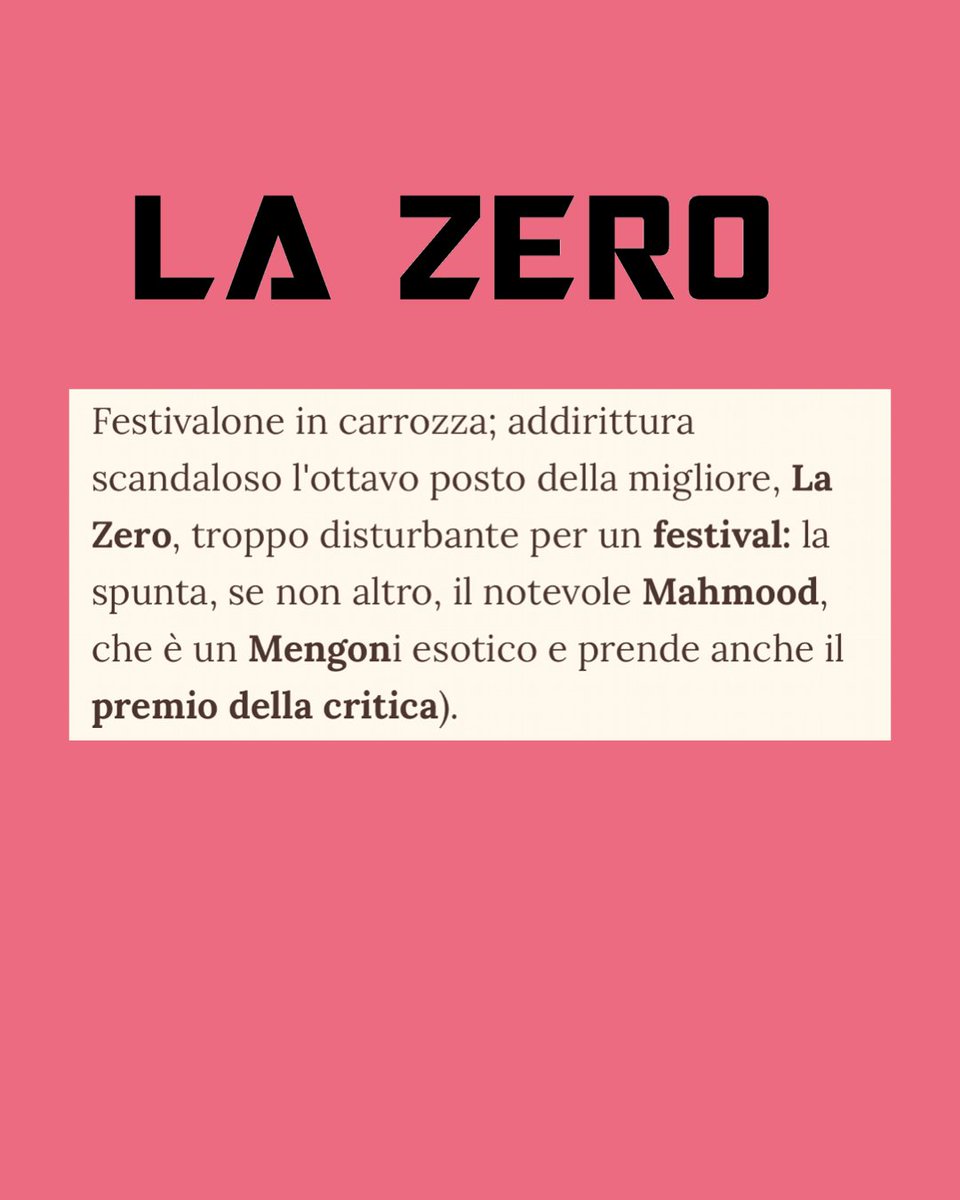 LA ZERO

Festivalone in carrozza; addirittura scandaloso l'ottavo posto della migliore, La Zero, troppo disturbante per un festival: la spunta, se non altro, il notevole Mahmood, che è un Mengoni esotico e prende anche il premio della critica).